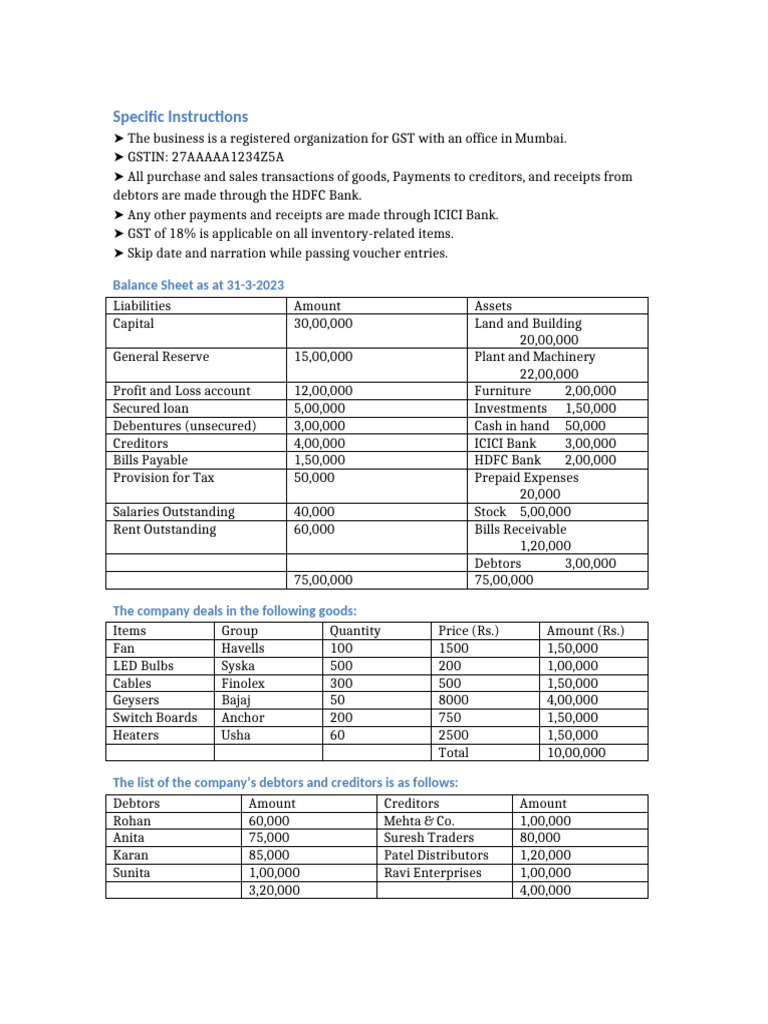 Specific Instructions

➤ The business is a registered organization for GST with an office in Mumbai.
➤ GSTIN: 27AAAAA1234Z5A
➤ All purchase and sales transactions of goods, Payments to creditors, and receipts from debtors are made through the HDFC Bank.
➤ Any other payments and receipts are made through ICICI Bank.
➤ GST of 18% is applicable on all inventory-related items.
➤ Skip date and narration while passing voucher entries.

Balance Sheet as at 31-3-2023

| Liabilities | Amount | Assets |
|---|---|---|
| Capital | 30,00,000 | Land and Building 20,00,000 |
| General Reserve | 15,00,000 | Plant and Machinery 22,00,000 |
| Profit and Loss account | 12,00,000 | Furniture 2,00,000 |
| Secured loan | 5,00,000 | Investments 1,50,000 |
| Debentures (unsecured) | 3,00,000 | Cash in hand 50,000 |
| Creditors | 4,00,000 | ICICI Bank 3,00,000 |
| Bills Payable | 1,50,000 | HDFC Bank 2,00,000 |
| Provision for Tax | 50,000 | Prepaid Expenses 20,000 |
| Salaries Outstanding | 40,000 | Stock 5,00,000 |
| Rent Outstanding | 60,000 | Bills Receivable 1,20,000 |
| | | Debtors 3,00,000 |
| | 75,00,000 | 75,00,000 |

The company deals in the following goods:

| Items | Group | Quantity | Price (Rs.) | Amount (Rs.) |
|---|---|---|---|---|
| Fan | Havells | 100 | 1500 | 1,50,000 |
| LED Bulbs | Syska | 500 | 200 | 1,00,000 |
| Cables | Finolex | 300 | 500 | 1,50,000 |
| Geysers | Bajaj | 50 | 8000 | 4,00,000 |
| Switch Boards | Anchor | 200 | 750 | 1,50,000 |
| Heaters | Usha | 60 | 2500 | 1,50,000 |
| | | | Total | 10,00,000 |

The list of the company's debtors and creditors is as follows:

| Debtors | Amount | Creditors | Amount |
|---|---|---|---|
| Rohan | 60,000 | Mehta & Co. | 1,00,000 |
| Anita | 75,000 | Suresh Traders | 80,000 |
| Karan | 85,000 | Patel Distributors | 1,20,000 |
| Sunita | 1,00,000 | Ravi Enterprises | 1,00,000 |
| | 3,20,000 | | 4,00,000 |